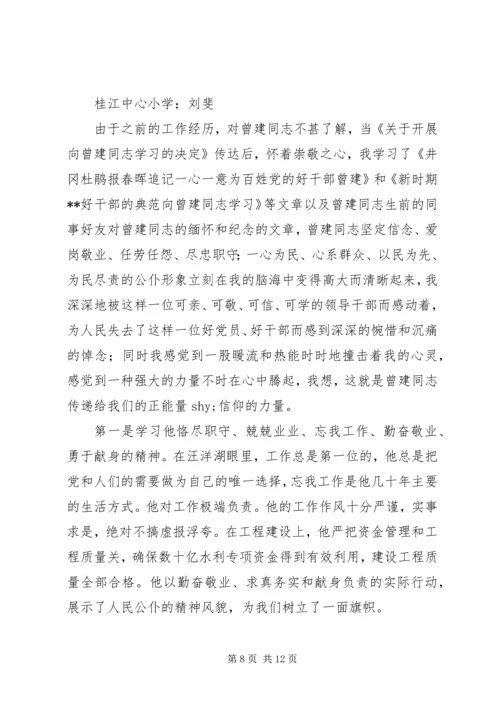 桂江中心小学：刘斐

由于之前的工作经历，对曾建同志不甚了解，当《关于开展向曾建同志学习的决定》传达后，怀着崇敬之心，我学习了《井冈杜鹃报春晖追记一心一意为百姓党的好干部曾建》和《新时期**好干部的典范向曾建同志学习》等文章以及曾建同志生前的同事好友对曾建同志的缅怀和纪念的文章，曾建同志坚定信念、爱岗敬业、任劳任怨、尽忠职守；一心为民、心系群众、以民为先、为民尽责的公仆形象立刻在我的脑海中变得高大而清晰起来，我深深地被这样一位可亲、可敬、可信、可学的领导干部而感动着，为人民失去了这样一位好党员、好干部而感到深深的惋惜和沉痛的悼念；同时我感觉到一股暖流和热能时时地撞击着我的心灵，感觉到一种强大的力量不时在心中腾起，我想，这就是曾建同志传递给我们的正能量 shy;信仰的力量。

第一是学习他恪尽职守、兢兢业业、忘我工作、勤奋敬业、勇于献身的精神。在汪洋湖眼里，工作总是第一位的，他总是把党和人们的需要做为自己的唯一选择，忘我工作是他几十年主要的生活方式。他对工作极端负责。他的工作作风十分严谨，实事求是，绝对不搞虚报浮夸。在工程建设上，他严把资金管理和工程质量关，确保数十亿水利专项资金得到有效利用，建设工程质量全部合格。他以勤奋敬业、求真务实和献身负责的实际行动，展示了人民公仆的精神风貌，为我们树立了一面旗帜。

第 8 页 共 12 页